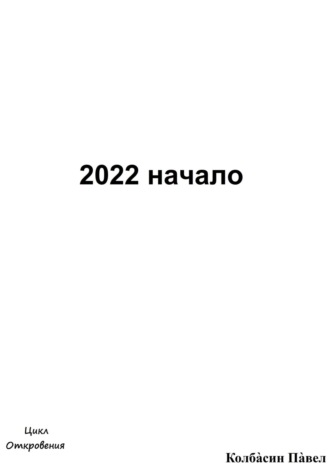 2022 начало

Цикл
Откровения

Колба̀син Па̀вел